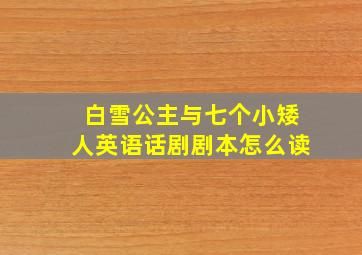 白雪公主与七个小矮人英语话剧剧本怎么读